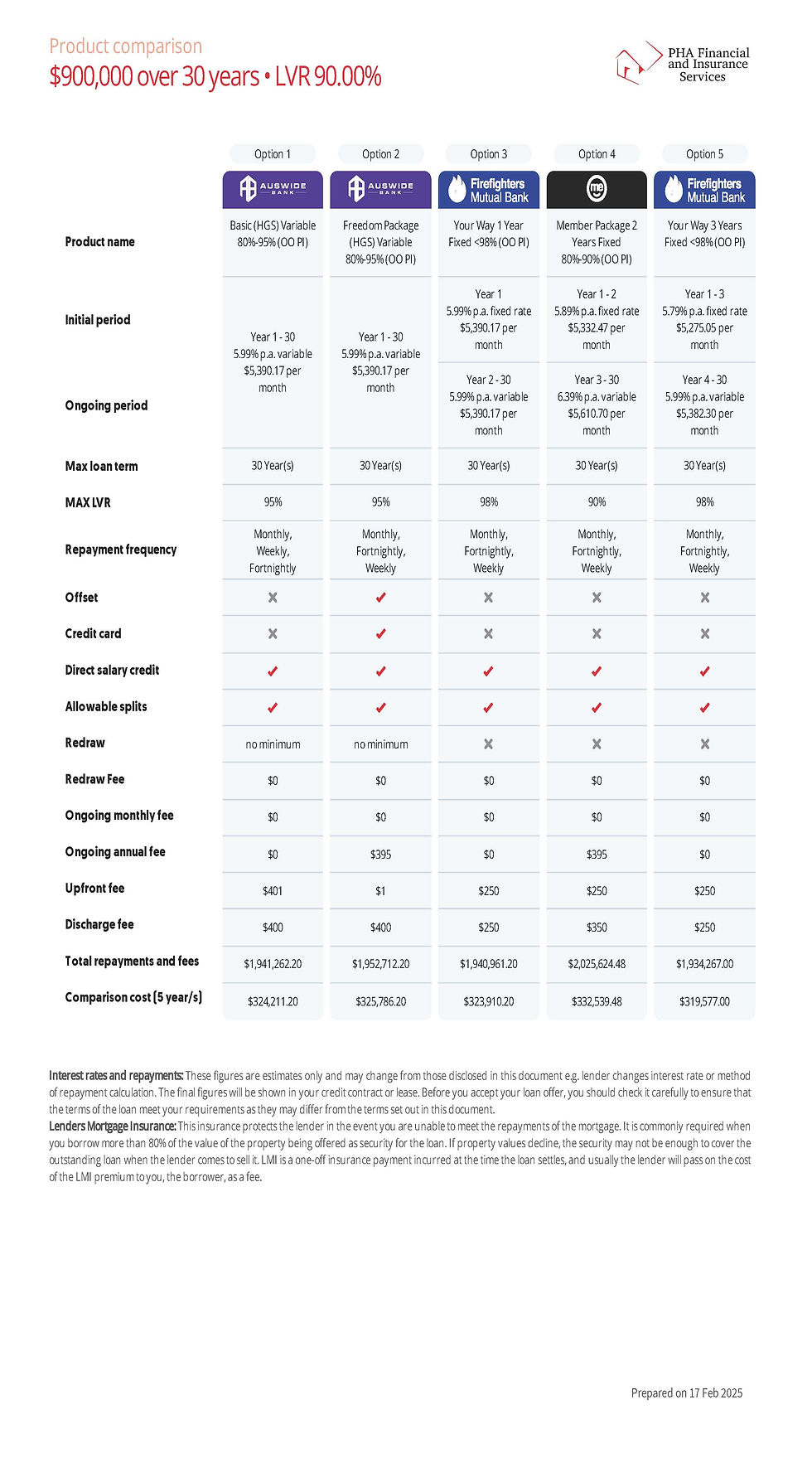 Product comparison
$900,000 over 30 years • LVR 90.00%

PHA Financial and Insurance Services

| | Option 1 | Option 2 | Option 3 | Option 4 | Option 5 |
|---|---|---|---|---|---|
| | AUSWIDE BANK | AUSWIDE BANK | Firefighters Mutual Bank | me | Firefighters Mutual Bank |
| Product name | Basic (HGS) Variable 80%-95% (OO PI) | Freedom Package (HGS) Variable 80%-95% (OO PI) | Your Way 1 Year Fixed <98% (OO PI) | Member Package 2 Years Fixed 80%-90% (OO PI) | Your Way 3 Years Fixed <98% (OO PI) |
| Initial period | Year 1 - 30 5.99% p.a. variable $5,390.17 per month | Year 1 - 30 5.99% p.a. variable $5,390.17 per month | Year 1 5.99% p.a. fixed rate $5,390.17 per month | Year 1 - 2 5.89% p.a. fixed rate $5,332.47 per month | Year 1 - 3 5.79% p.a. fixed rate $5,275.05 per month |
| Ongoing period | | | Year 2 - 30 5.99% p.a. variable $5,390.17 per month | Year 3 - 30 6.39% p.a. variable $5,610.70 per month | Year 4 - 30 5.99% p.a. variable $5,382.30 per month |
| Max loan term | 30 Year(s) | 30 Year(s) | 30 Year(s) | 30 Year(s) | 30 Year(s) |
| MAX LVR | 95% | 95% | 98% | 90% | 98% |
| Repayment frequency | Monthly, Weekly, Fortnightly | Monthly, Fortnightly, Weekly | Monthly, Fortnightly, Weekly | Monthly, Fortnightly, Weekly | Monthly, Fortnightly, Weekly |
| Offset | ✗ | ✓ | ✗ | ✗ | ✗ |
| Credit card | ✗ | ✓ | ✗ | ✗ | ✗ |
| Direct salary credit | ✓ | ✓ | ✓ | ✓ | ✓ |
| Allowable splits | ✓ | ✓ | ✓ | ✓ | ✓ |
| Redraw | no minimum | no minimum | ✗ | ✗ | ✗ |
| Redraw Fee | $0 | $0 | $0 | $0 | $0 |
| Ongoing monthly fee | $0 | $0 | $0 | $0 | $0 |
| Ongoing annual fee | $0 | $395 | $0 | $395 | $0 |
| Upfront fee | $401 | $1 | $250 | $250 | $250 |
| Discharge fee | $400 | $400 | $250 | $350 | $250 |
| Total repayments and fees | $1,941,262.20 | $1,952,712.20 | $1,940,961.20 | $2,025,624.48 | $1,934,267.00 |
| Comparison cost (5 year/s) | $324,211.20 | $325,786.20 | $323,910.20 | $332,539.48 | $319,577.00 |

Interest rates and repayments: These figures are estimates only and may change from those disclosed in this document e.g. lender changes interest rate or method of repayment calculation. The final figures will be shown in your credit contract or lease. Before you accept your loan offer, you should check it carefully to ensure that the terms of the loan meet your requirements as they may differ from the terms set out in this document.
Lenders Mortgage Insurance: This insurance protects the lender in the event you are unable to meet the repayments of the mortgage. It is commonly required when you borrow more than 80% of the value of the property being offered as security for the loan. If property values decline, the security may not be enough to cover the outstanding loan when the lender comes to sell it. LMI is a one-off insurance payment incurred at the time the loan settles, and usually the lender will pass on the cost of the LMI premium to you, the borrower, as a fee.

Prepared on 17 Feb 2025